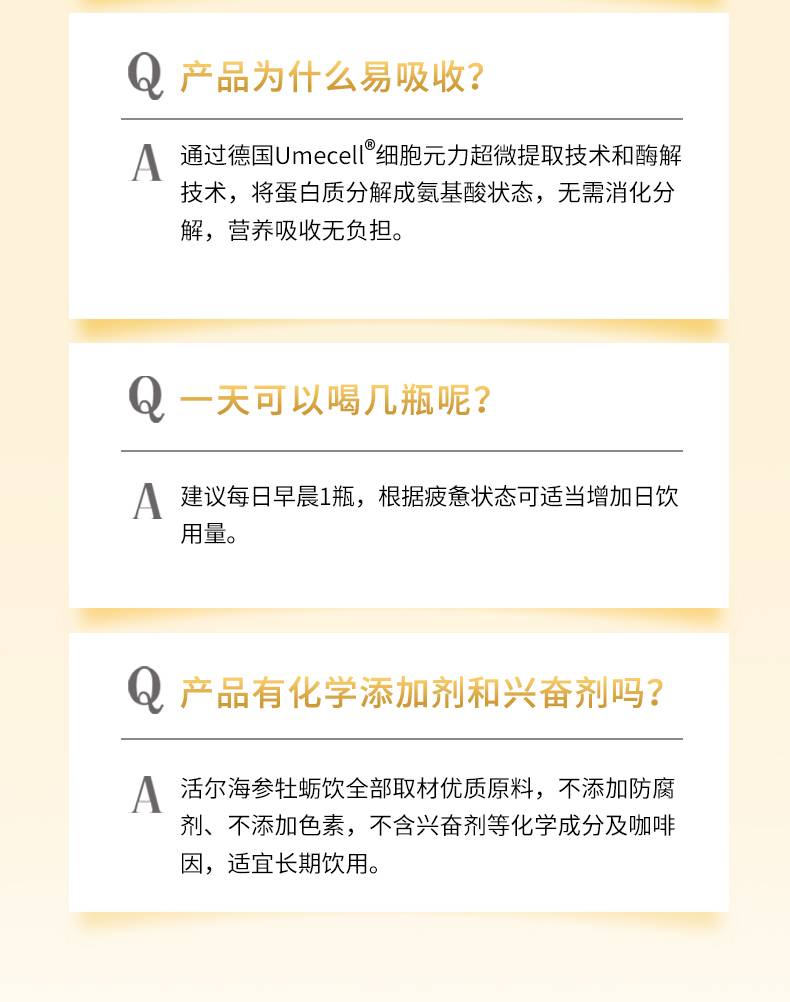 Q 产品为什么易吸收？

A 通过德国Umecell®细胞元力超微提取技术和酶解技术，将蛋白质分解成氨基酸状态，无需消化分解，营养吸收无负担。

Q 一天可以喝几瓶呢？

A 建议每日早晨1瓶，根据疲惫状态可适当增加日饮用量。

Q 产品有化学添加剂和兴奋剂吗？

A 活尔海参牡蛎饮全部取材优质原料，不添加防腐剂、不添加色素，不含兴奋剂等化学成分及咖啡因，适宜长期饮用。